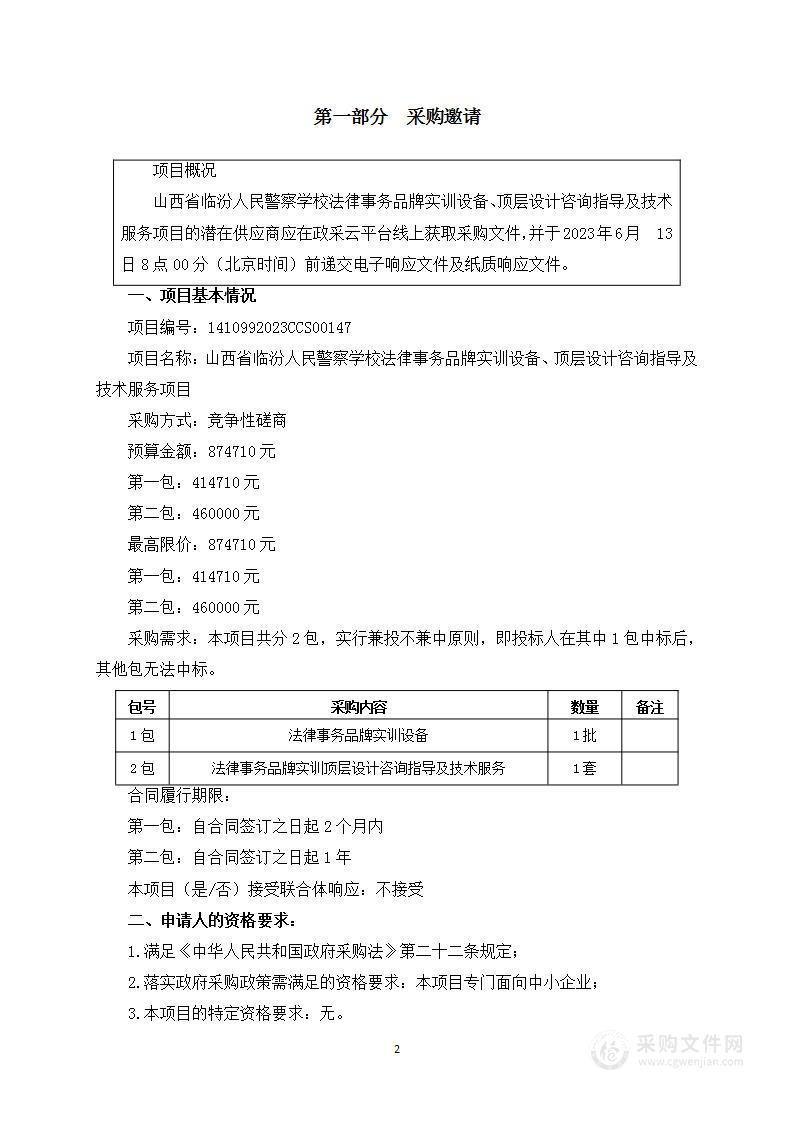 第一部分　采购邀请

项目概况

山西省临汾人民警察学校法律事务品牌实训设备、顶层设计咨询指导及技术服务项目的潜在供应商应在政采云平台线上获取采购文件，并于2023年6月　13日8点00分（北京时间）前递交电子响应文件及纸质响应文件。

一、项目基本情况

项目编号：1410992023CCS00147

项目名称：山西省临汾人民警察学校法律事务品牌实训设备、顶层设计咨询指导及技术服务项目

采购方式：竞争性磋商

预算金额：874710元

第一包：414710元

第二包：460000元

最高限价：874710元

第一包：414710元

第二包：460000元

采购需求：本项目共分2包，实行兼投不兼中原则，即投标人在其中1包中标后，其他包无法中标。

| 包号 | 采购内容 | 数量 | 备注 |
|---|---|---|---|
| 1包 | 法律事务品牌实训设备 | 1批 | |
| 2包 | 法律事务品牌实训顶层设计咨询指导及技术服务 | 1套 | |

合同履行期限：

第一包：自合同签订之日起2个月内

第二包：自合同签订之日起1年

本项目（是/否）接受联合体响应：不接受

二、申请人的资格要求：

1.满足《中华人民共和国政府采购法》第二十二条规定；

2.落实政府采购政策需满足的资格要求：本项目专门面向中小企业；

3.本项目的特定资格要求：无。

2

采购文件网
www.cgwenjian.com